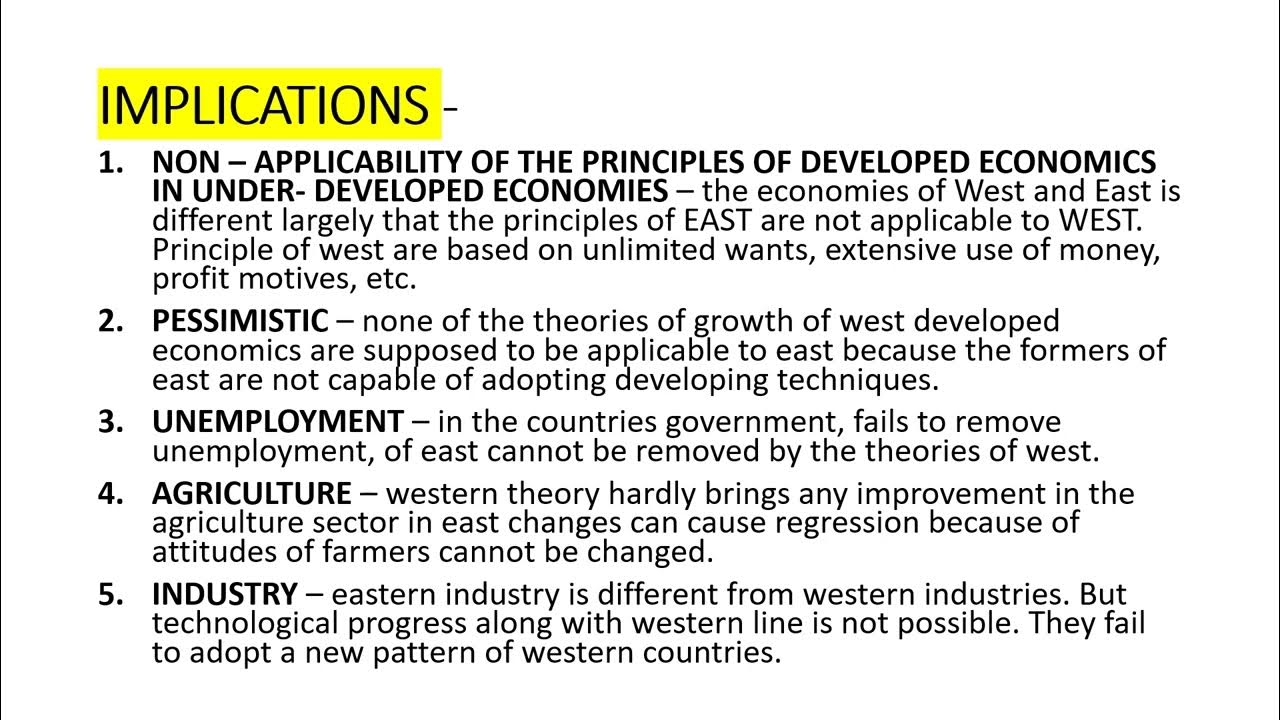 IMPLICATIONS -

1. NON – APPLICABILITY OF THE PRINCIPLES OF DEVELOPED ECONOMICS IN UNDER- DEVELOPED ECONOMIES – the economies of West and East is different largely that the principles of EAST are not applicable to WEST. Principle of west are based on unlimited wants, extensive use of money, profit motives, etc.

2. PESSIMISTIC – none of the theories of growth of west developed economics are supposed to be applicable to east because the formers of east are not capable of adopting developing techniques.

3. UNEMPLOYMENT – in the countries government, fails to remove unemployment, of east cannot be removed by the theories of west.

4. AGRICULTURE – western theory hardly brings any improvement in the agriculture sector in east changes can cause regression because of attitudes of farmers cannot be changed.

5. INDUSTRY – eastern industry is different from western industries. But technological progress along with western line is not possible. They fail to adopt a new pattern of western countries.